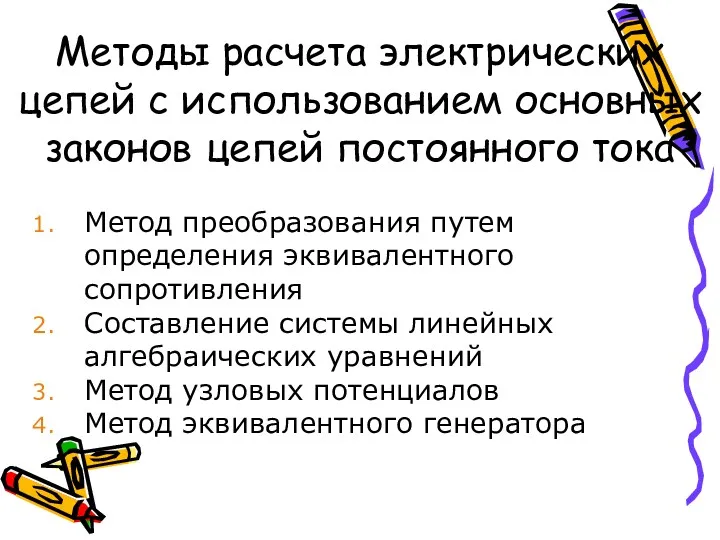 Методы расчета электрических цепей с использованием основных законов цепей постоянного тока

1. Метод преобразования путем определения эквивалентного сопротивления
2. Составление системы линейных алгебраических уравнений
3. Метод узловых потенциалов
4. Метод эквивалентного генератора